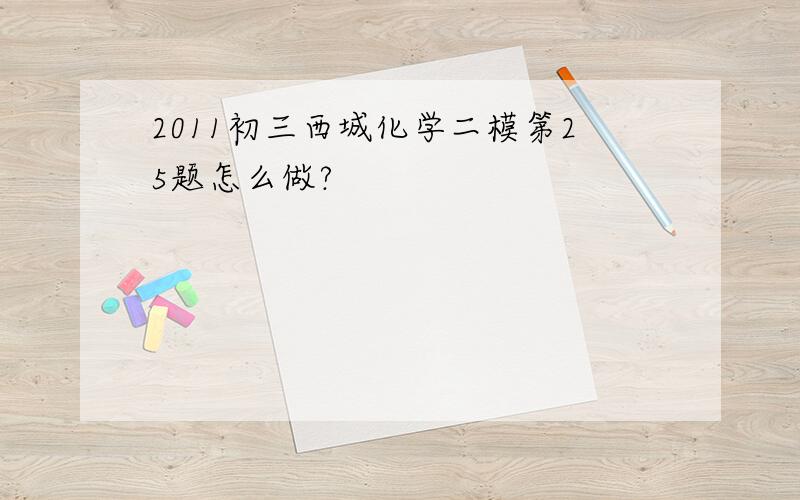 2011初三西城化学二模第25题怎么做?